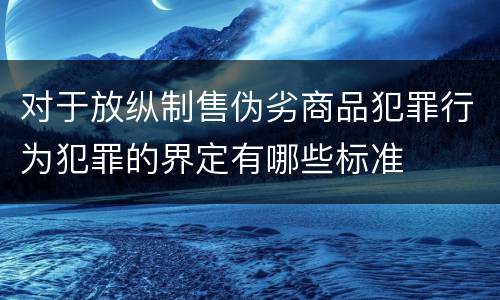 对于放纵制售伪劣商品犯罪行为犯罪的界定有哪些标准